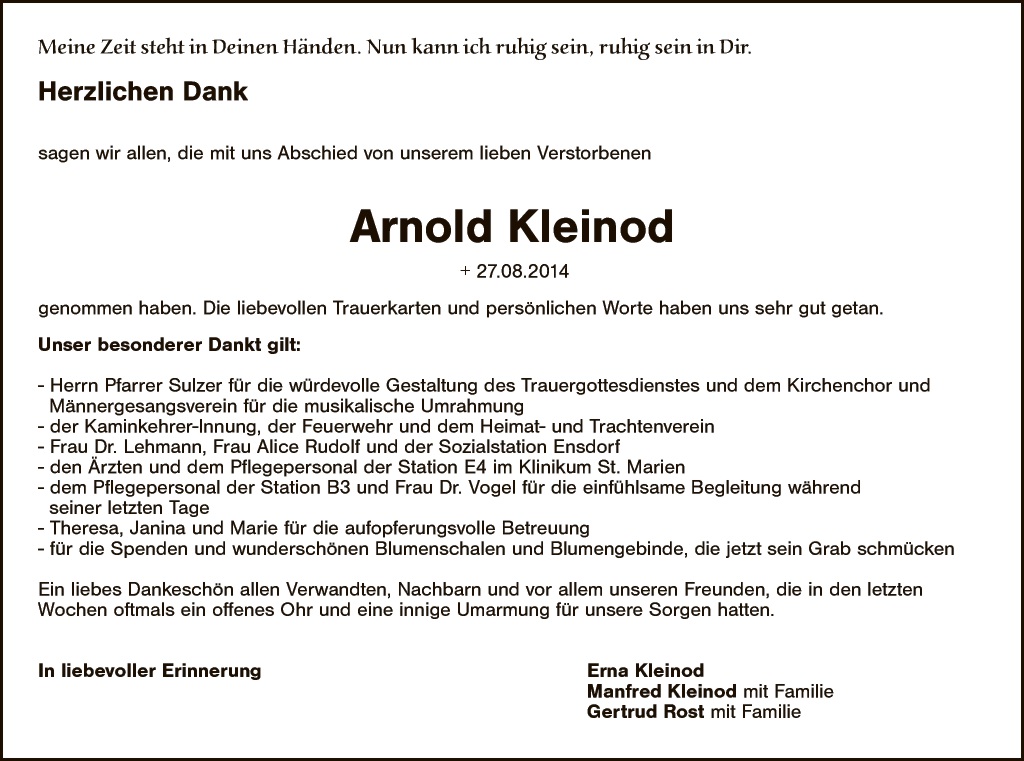 Meine Zeit steht in Deinen Händen. Nun kann ich ruhig sein, ruhig sein in Dir.

Herzlichen Dank

sagen wir allen, die mit uns Abschied von unserem lieben Verstorbenen

Arnold Kleinod

+ 27.08.2014

genommen haben. Die liebevollen Trauerkarten und persönlichen Worte haben uns sehr gut getan.

Unser besonderer Dankt gilt:

- Herrn Pfarrer Sulzer für die würdevolle Gestaltung des Trauergottesdienstes und dem Kirchenchor und Männergesangsverein für die musikalische Umrahmung
- der Kaminkehrer-Innung, der Feuerwehr und dem Heimat- und Trachtenverein
- Frau Dr. Lehmann, Frau Alice Rudolf und der Sozialstation Ensdorf
- den Ärzten und dem Pflegepersonal der Station E4 im Klinikum St. Marien
- dem Pflegepersonal der Station B3 und Frau Dr. Vogel für die einfühlsame Begleitung während seiner letzten Tage
- Theresa, Janina und Marie für die aufopferungsvolle Betreuung
- für die Spenden und wunderschönen Blumenschalen und Blumengebinde, die jetzt sein Grab schmücken

Ein liebes Dankeschön allen Verwandten, Nachbarn und vor allem unseren Freunden, die in den letzten Wochen oftmals ein offenes Ohr und eine innige Umarmung für unsere Sorgen hatten.

In liebevoller Erinnerung

Erna Kleinod
Manfred Kleinod mit Familie
Gertrud Rost mit Familie